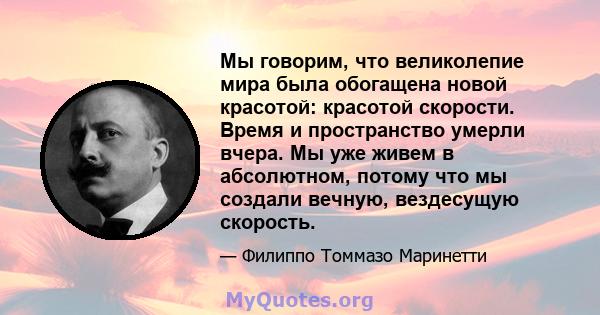 Мы говорим, что великолепие мира была обогащена новой красотой: красотой скорости. Время и пространство умерли вчера. Мы уже живем в абсолютном, потому что мы создали вечную, вездесущую скорость.

— Филиппо Томмазо Маринетти

MyQuotes.org